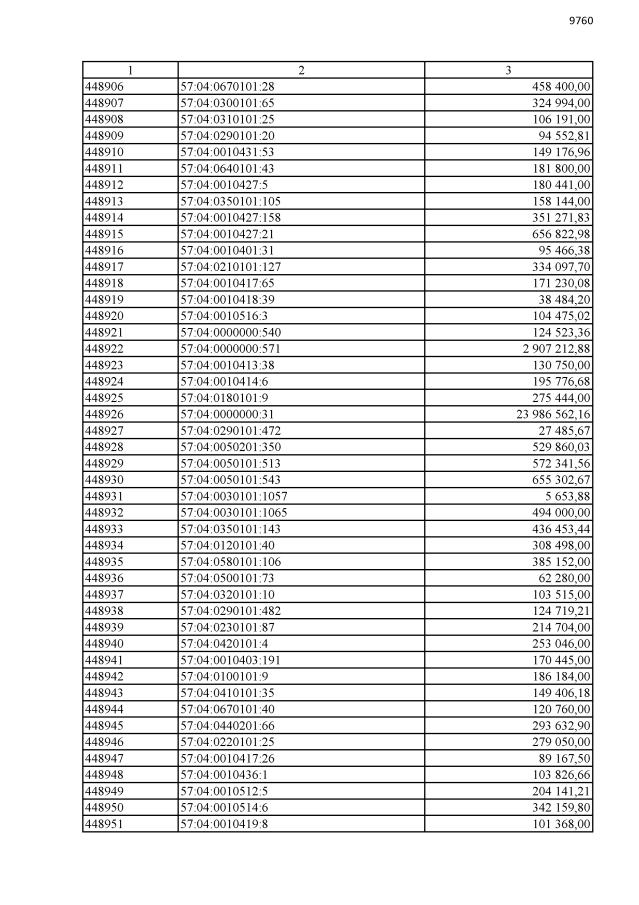 9760

| 1 | 2 | 3 |
|---|---|---|
| 448906 | 57:04:0670101:28 | 458 400,00 |
| 448907 | 57:04:0300101:65 | 324 994,00 |
| 448908 | 57:04:0310101:25 | 106 191,00 |
| 448909 | 57:04:0290101:20 | 94 552,81 |
| 448910 | 57:04:0010431:53 | 149 176,96 |
| 448911 | 57:04:0640101:43 | 181 800,00 |
| 448912 | 57:04:0010427:5 | 180 441,00 |
| 448913 | 57:04:0350101:105 | 158 144,00 |
| 448914 | 57:04:0010427:158 | 351 271,83 |
| 448915 | 57:04:0010427:21 | 656 822,98 |
| 448916 | 57:04:0010401:31 | 95 466,38 |
| 448917 | 57:04:0210101:127 | 334 097,70 |
| 448918 | 57:04:0010417:65 | 171 230,08 |
| 448919 | 57:04:0010418:39 | 38 484,20 |
| 448920 | 57:04:0010516:3 | 104 475,02 |
| 448921 | 57:04:0000000:540 | 124 523,36 |
| 448922 | 57:04:0000000:571 | 2 907 212,88 |
| 448923 | 57:04:0010413:38 | 130 750,00 |
| 448924 | 57:04:0010414:6 | 195 776,68 |
| 448925 | 57:04:0180101:9 | 275 444,00 |
| 448926 | 57:04:0000000:31 | 23 986 562,16 |
| 448927 | 57:04:0290101:472 | 27 485,67 |
| 448928 | 57:04:0050201:350 | 529 860,03 |
| 448929 | 57:04:0050101:513 | 572 341,56 |
| 448930 | 57:04:0050101:543 | 655 302,67 |
| 448931 | 57:04:0030101:1057 | 5 653,88 |
| 448932 | 57:04:0030101:1065 | 494 000,00 |
| 448933 | 57:04:0350101:143 | 436 453,44 |
| 448934 | 57:04:0120101:40 | 308 498,00 |
| 448935 | 57:04:0580101:106 | 385 152,00 |
| 448936 | 57:04:0500101:73 | 62 280,00 |
| 448937 | 57:04:0320101:10 | 103 515,00 |
| 448938 | 57:04:0290101:482 | 124 719,21 |
| 448939 | 57:04:0230101:87 | 214 704,00 |
| 448940 | 57:04:0420101:4 | 253 046,00 |
| 448941 | 57:04:0010403:191 | 170 445,00 |
| 448942 | 57:04:0100101:9 | 186 184,00 |
| 448943 | 57:04:0410101:35 | 149 406,18 |
| 448944 | 57:04:0670101:40 | 120 760,00 |
| 448945 | 57:04:0440201:66 | 293 632,90 |
| 448946 | 57:04:0220101:25 | 279 050,00 |
| 448947 | 57:04:0010417:26 | 89 167,50 |
| 448948 | 57:04:0010436:1 | 103 826,66 |
| 448949 | 57:04:0010512:5 | 204 141,21 |
| 448950 | 57:04:0010514:6 | 342 159,80 |
| 448951 | 57:04:0010419:8 | 101 368,00 |